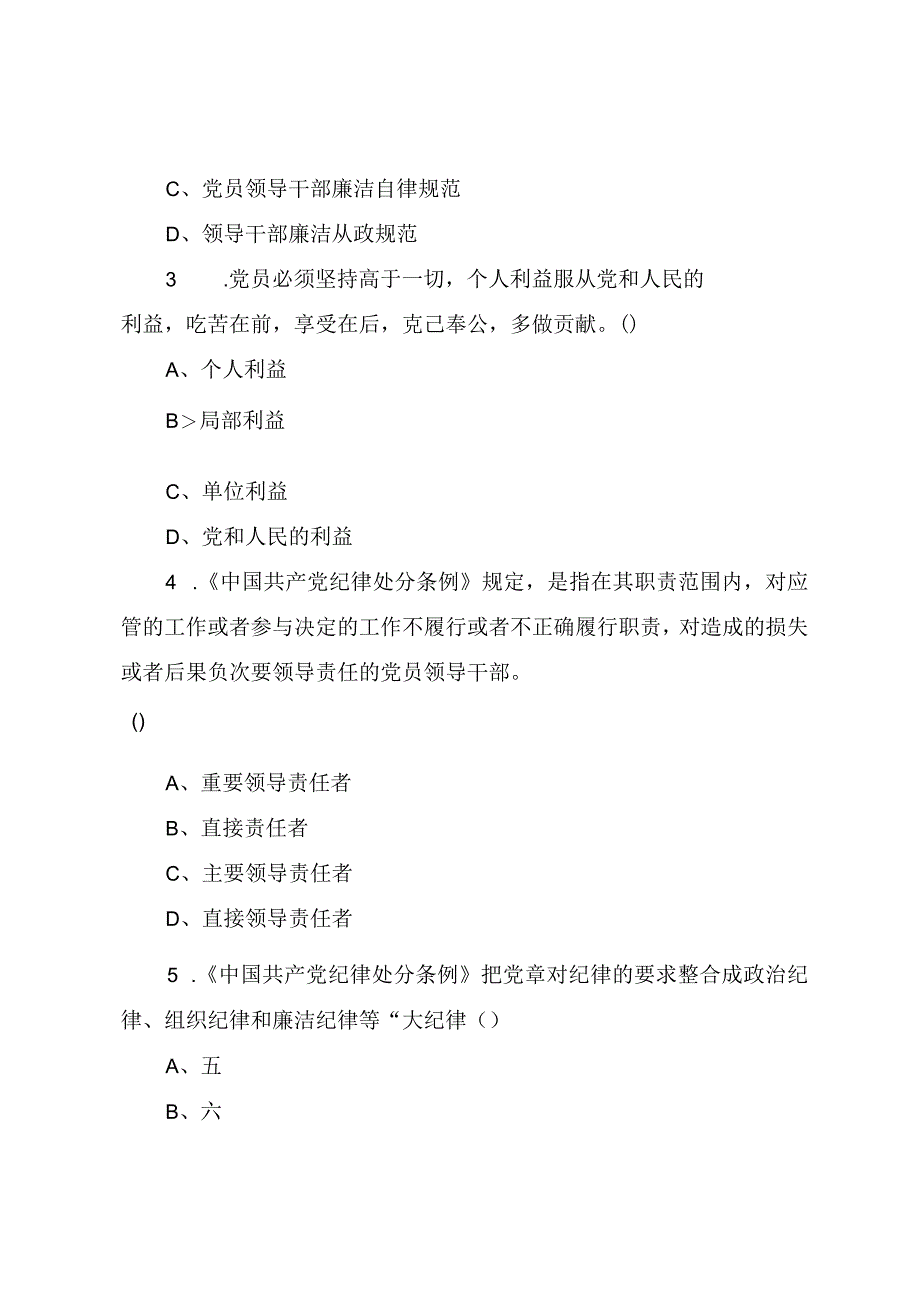 C、党员领导干部廉洁自律规范

D、领导干部廉洁从政规范

3　.党员必须坚持高于一切，个人利益服从党和人民的利益，吃苦在前，享受在后，克己奉公，多做贡献。()

A、个人利益

B>局部利益

C、单位利益

D、党和人民的利益

4 .《中国共产党纪律处分条例》规定，是指在其职责范围内，对应管的工作或者参与决定的工作不履行或者不正确履行职责，对造成的损失或者后果负次要领导责任的党员领导干部。

()

A、重要领导责任者

B、直接责任者

C、主要领导责任者

D、直接领导责任者

5 .《中国共产党纪律处分条例》把党章对纪律的要求整合成政治纪律、组织纪律和廉洁纪律等“大纪律()

A、五

B、六